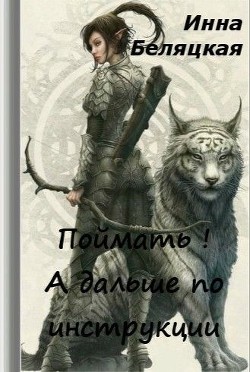 Инна Беляцкая

Поймать !
А дальше по инструкции